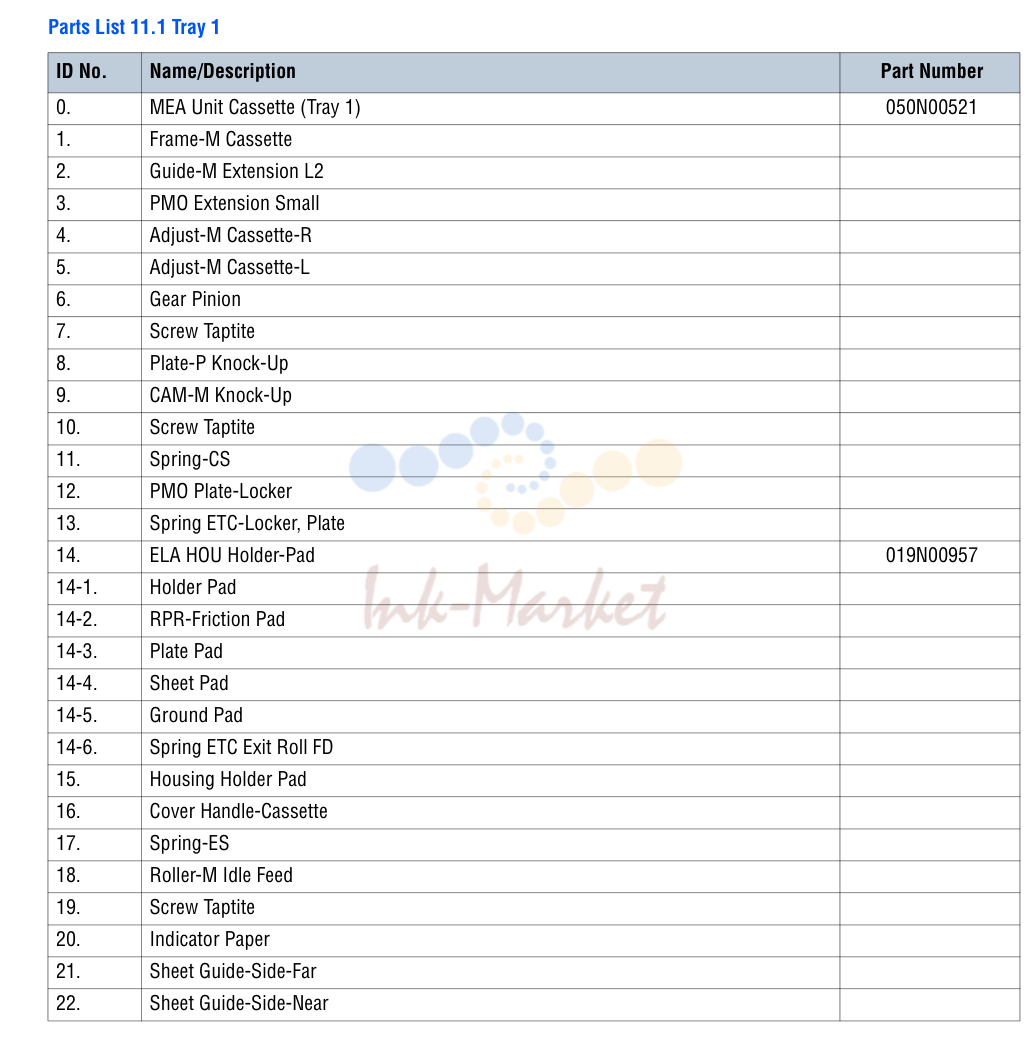 Parts List 11.1 Tray 1

| ID No. | Name/Description | Part Number |
|---|---|---|
| 0. | MEA Unit Cassette (Tray 1) | 050N00521 |
| 1. | Frame-M Cassette | |
| 2. | Guide-M Extension L2 | |
| 3. | PMO Extension Small | |
| 4. | Adjust-M Cassette-R | |
| 5. | Adjust-M Cassette-L | |
| 6. | Gear Pinion | |
| 7. | Screw Taptite | |
| 8. | Plate-P Knock-Up | |
| 9. | CAM-M Knock-Up | |
| 10. | Screw Taptite | |
| 11. | Spring-CS | |
| 12. | PMO Plate-Locker | |
| 13. | Spring ETC-Locker, Plate | |
| 14. | ELA HOU Holder-Pad | 019N00957 |
| 14-1. | Holder Pad | |
| 14-2. | RPR-Friction Pad | |
| 14-3. | Plate Pad | |
| 14-4. | Sheet Pad | |
| 14-5. | Ground Pad | |
| 14-6. | Spring ETC Exit Roll FD | |
| 15. | Housing Holder Pad | |
| 16. | Cover Handle-Cassette | |
| 17. | Spring-ES | |
| 18. | Roller-M Idle Feed | |
| 19. | Screw Taptite | |
| 20. | Indicator Paper | |
| 21. | Sheet Guide-Side-Far | |
| 22. | Sheet Guide-Side-Near | |

Ink-Market